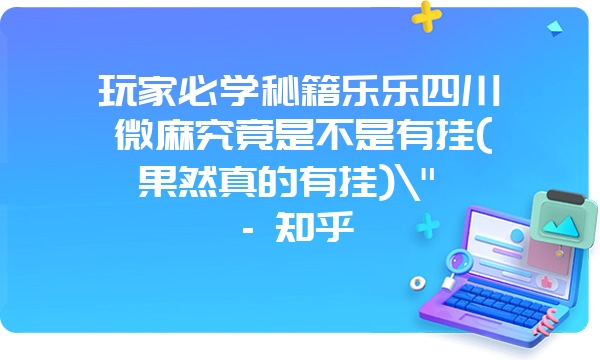 玩家必学秘籍乐乐四川微麻究竟是不是有挂(果然真的有挂)\"
- 知乎